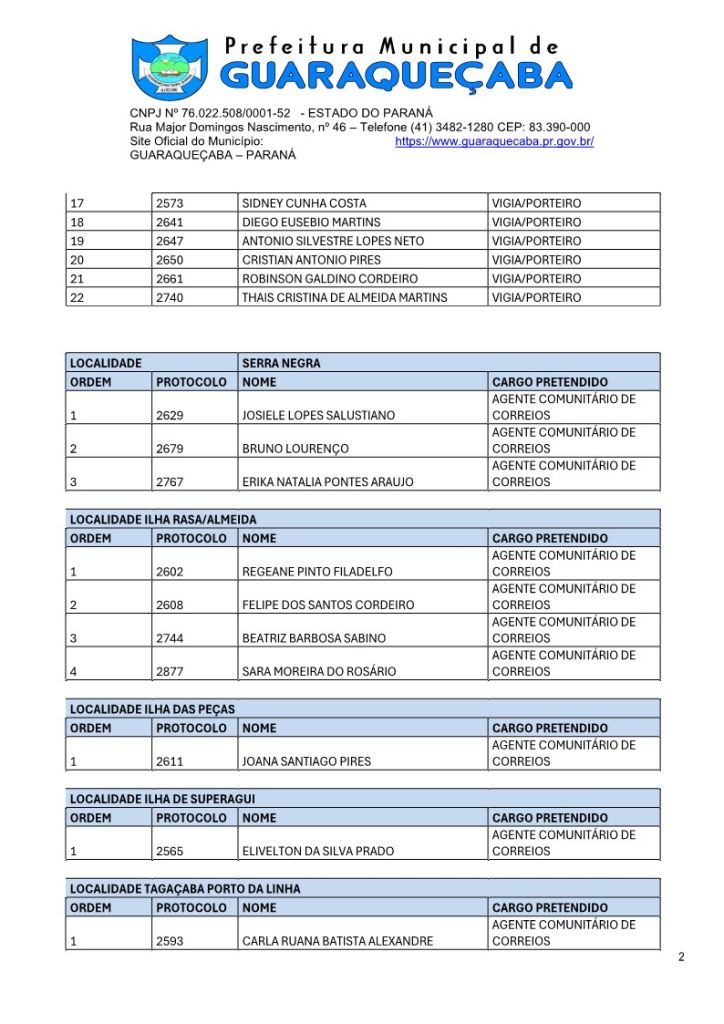 Prefeitura Municipal de
GUARAQUEÇABA

CNPJ Nº 76.022.508/0001-52 - ESTADO DO PARANÁ
Rua Major Domingos Nascimento, nº 46 – Telefone (41) 3482-1280 CEP: 83.390-000
Site Oficial do Município: https://www.guaraquecaba.pr.gov.br/
GUARAQUEÇABA – PARANÁ

| 17 | 2573 | SIDNEY CUNHA COSTA | VIGIA/PORTEIRO |
|---|---|---|---|
| 18 | 2641 | DIEGO EUSEBIO MARTINS | VIGIA/PORTEIRO |
| 19 | 2647 | ANTONIO SILVESTRE LOPES NETO | VIGIA/PORTEIRO |
| 20 | 2650 | CRISTIAN ANTONIO PIRES | VIGIA/PORTEIRO |
| 21 | 2661 | ROBINSON GALDINO CORDEIRO | VIGIA/PORTEIRO |
| 22 | 2740 | THAIS CRISTINA DE ALMEIDA MARTINS | VIGIA/PORTEIRO |

| LOCALIDADE | | SERRA NEGRA | |
|---|---|---|---|
| ORDEM | PROTOCOLO | NOME | CARGO PRETENDIDO |
| 1 | 2629 | JOSIELE LOPES SALUSTIANO | AGENTE COMUNITÁRIO DE CORREIOS |
| 2 | 2679 | BRUNO LOURENÇO | AGENTE COMUNITÁRIO DE CORREIOS |
| 3 | 2767 | ERIKA NATALIA PONTES ARAUJO | AGENTE COMUNITÁRIO DE CORREIOS |

| LOCALIDADE ILHA RASA/ALMEIDA | | | |
|---|---|---|---|
| ORDEM | PROTOCOLO | NOME | CARGO PRETENDIDO |
| 1 | 2602 | REGEANE PINTO FILADELFO | AGENTE COMUNITÁRIO DE CORREIOS |
| 2 | 2608 | FELIPE DOS SANTOS CORDEIRO | AGENTE COMUNITÁRIO DE CORREIOS |
| 3 | 2744 | BEATRIZ BARBOSA SABINO | AGENTE COMUNITÁRIO DE CORREIOS |
| 4 | 2877 | SARA MOREIRA DO ROSÁRIO | AGENTE COMUNITÁRIO DE CORREIOS |

| LOCALIDADE ILHA DAS PEÇAS | | | |
|---|---|---|---|
| ORDEM | PROTOCOLO | NOME | CARGO PRETENDIDO |
| 1 | 2611 | JOANA SANTIAGO PIRES | AGENTE COMUNITÁRIO DE CORREIOS |

| LOCALIDADE ILHA DE SUPERAGUI | | | |
|---|---|---|---|
| ORDEM | PROTOCOLO | NOME | CARGO PRETENDIDO |
| 1 | 2565 | ELIVELTON DA SILVA PRADO | AGENTE COMUNITÁRIO DE CORREIOS |

| LOCALIDADE TAGAÇABA PORTO DA LINHA | | | |
|---|---|---|---|
| ORDEM | PROTOCOLO | NOME | CARGO PRETENDIDO |
| 1 | 2593 | CARLA RUANA BATISTA ALEXANDRE | AGENTE COMUNITÁRIO DE CORREIOS |

2